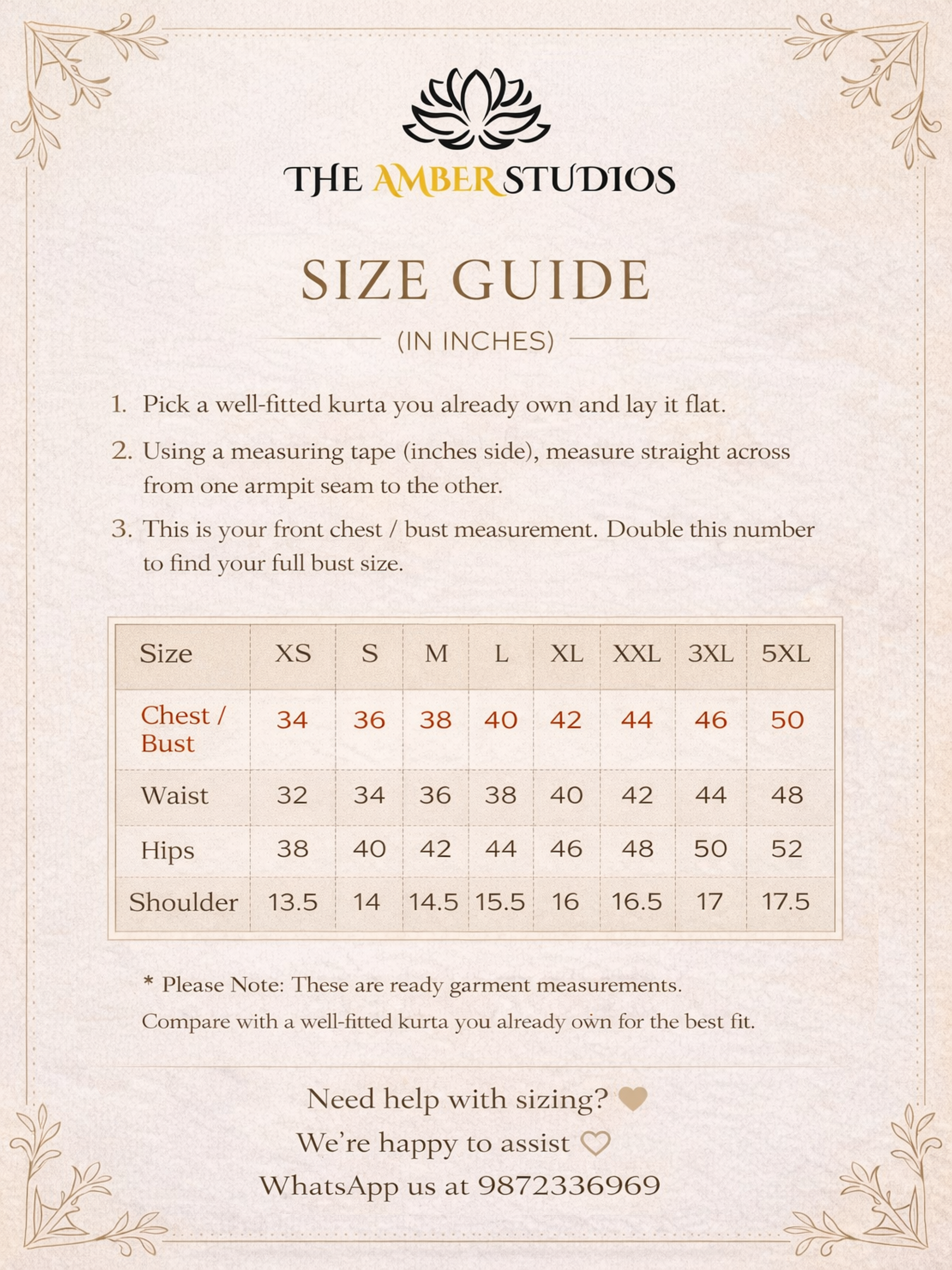 THE AMBER STUDIOS

SIZE GUIDE

(IN INCHES)

1. Pick a well-fitted kurta you already own and lay it flat.

2. Using a measuring tape (inches side), measure straight across from one armpit seam to the other.

3. This is your front chest / bust measurement. Double this number to find your full bust size.

| Size | XS | S | M | L | XL | XXL | 3XL | 5XL |
|---|---|---|---|---|---|---|---|---|
| Chest / Bust | 34 | 36 | 38 | 40 | 42 | 44 | 46 | 50 |
| Waist | 32 | 34 | 36 | 38 | 40 | 42 | 44 | 48 |
| Hips | 38 | 40 | 42 | 44 | 46 | 48 | 50 | 52 |
| Shoulder | 13.5 | 14 | 14.5 | 15.5 | 16 | 16.5 | 17 | 17.5 |

* Please Note: These are ready garment measurements.
Compare with a well-fitted kurta you already own for the best fit.

Need help with sizing?
We're happy to assist
WhatsApp us at 9872336969